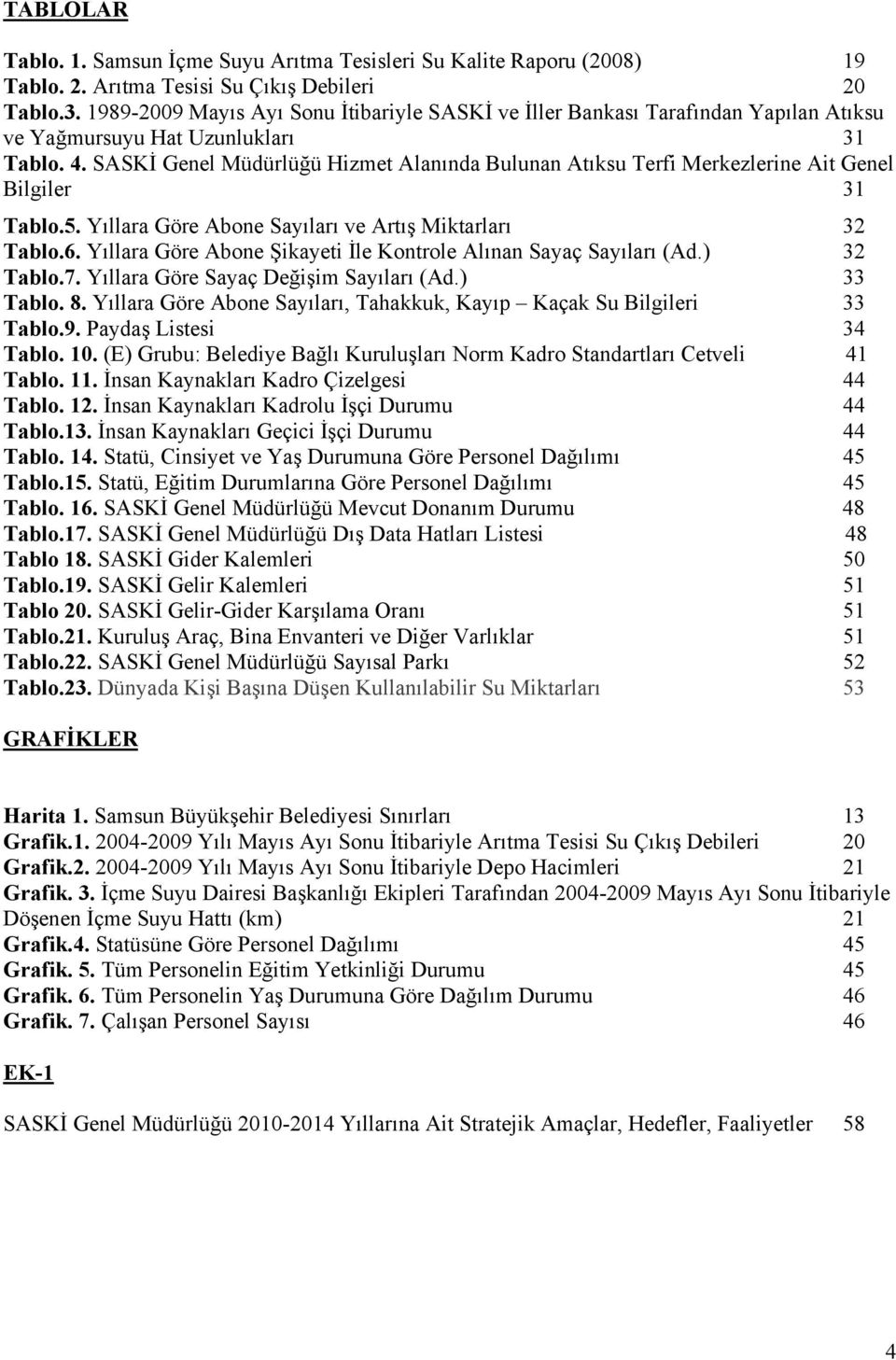 TABLOLAR

Tablo. 1. Samsun İçme Suyu Arıtma Tesisleri Su Kalite Raporu (2008) 19
Tablo. 2. Arıtma Tesisi Su Çıkış Debileri 20
Tablo.3. 1989-2009 Mayıs Ayı Sonu İtibariyle SASKİ ve İller Bankası Tarafından Yapılan Atıksu ve Yağmursuyu Hat Uzunlukları 31
Tablo. 4. SASKİ Genel Müdürlüğü Hizmet Alanında Bulunan Atıksu Terfi Merkezlerine Ait Genel Bilgiler 31
Tablo.5. Yıllara Göre Abone Sayıları ve Artış Miktarları 32
Tablo.6. Yıllara Göre Abone Şikayeti İle Kontrole Alınan Sayaç Sayıları (Ad.) 32
Tablo.7. Yıllara Göre Sayaç Değişim Sayıları (Ad.) 33
Tablo. 8. Yıllara Göre Abone Sayıları, Tahakkuk, Kayıp – Kaçak Su Bilgileri 33
Tablo.9. Paydaş Listesi 34
Tablo. 10. (E) Grubu: Belediye Bağlı Kuruluşları Norm Kadro Standartları Cetveli 41
Tablo. 11. İnsan Kaynakları Kadro Çizelgesi 44
Tablo. 12. İnsan Kaynakları Kadrolu İşçi Durumu 44
Tablo.13. İnsan Kaynakları Geçici İşçi Durumu 44
Tablo. 14. Statü, Cinsiyet ve Yaş Durumuna Göre Personel Dağılımı 45
Tablo.15. Statü, Eğitim Durumlarına Göre Personel Dağılımı 45
Tablo. 16. SASKİ Genel Müdürlüğü Mevcut Donanım Durumu 48
Tablo.17. SASKİ Genel Müdürlüğü Dış Data Hatları Listesi 48
Tablo 18. SASKİ Gider Kalemleri 50
Tablo.19. SASKİ Gelir Kalemleri 51
Tablo 20. SASKİ Gelir-Gider Karşılama Oranı 51
Tablo.21. Kuruluş Araç, Bina Envanteri ve Diğer Varlıklar 51
Tablo.22. SASKİ Genel Müdürlüğü Sayısal Parkı 52
Tablo.23. Dünyada Kişi Başına Düşen Kullanılabilir Su Miktarları 53

GRAFİKLER

Harita 1. Samsun Büyükşehir Belediyesi Sınırları 13
Grafik.1. 2004-2009 Yılı Mayıs Ayı Sonu İtibariyle Arıtma Tesisi Su Çıkış Debileri 20
Grafik.2. 2004-2009 Yılı Mayıs Ayı Sonu İtibariyle Depo Hacimleri 21
Grafik. 3. İçme Suyu Dairesi Başkanlığı Ekipleri Tarafından 2004-2009 Mayıs Ayı Sonu İtibariyle Döşenen İçme Suyu Hattı (km) 21
Grafik.4. Statüsüne Göre Personel Dağılımı 45
Grafik. 5. Tüm Personelin Eğitim Yetkinliği Durumu 45
Grafik. 6. Tüm Personelin Yaş Durumuna Göre Dağılım Durumu 46
Grafik. 7. Çalışan Personel Sayısı 46

EK-1

SASKİ Genel Müdürlüğü 2010-2014 Yıllarına Ait Stratejik Amaçlar, Hedefler, Faaliyetler 58

4